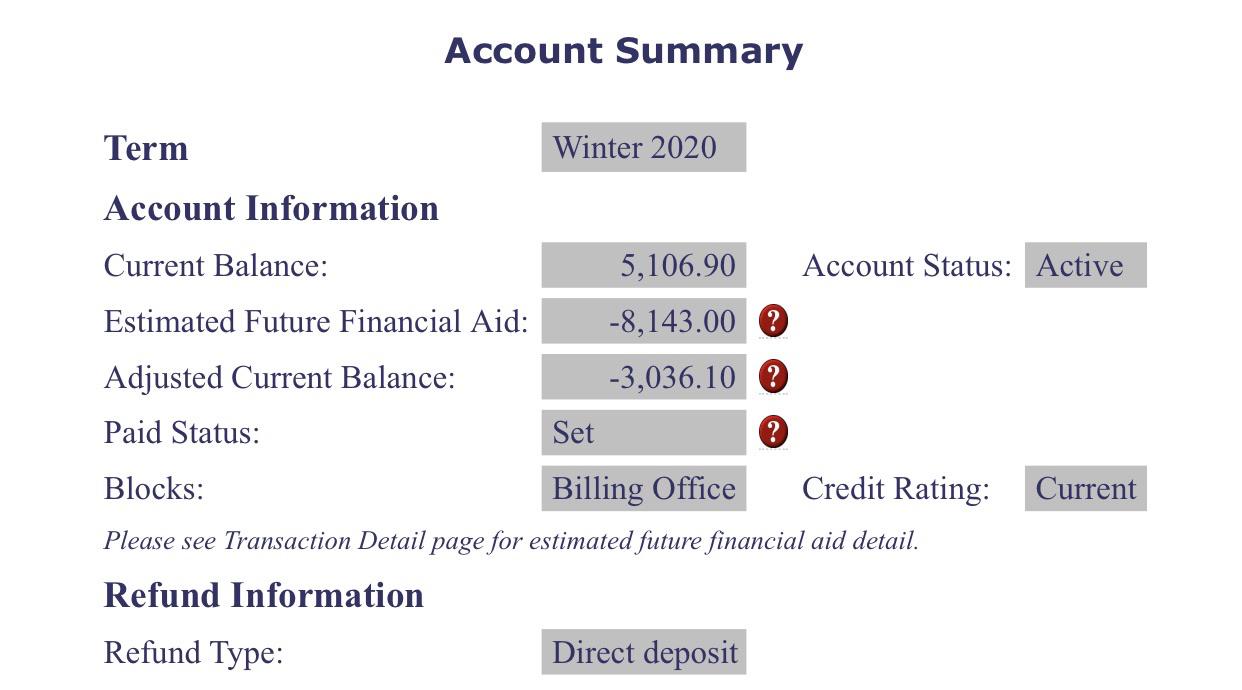 Account Summary

Term Winter 2020

Account Information

Current Balance: 5,106.90 Account Status: Active

Estimated Future Financial Aid: -8,143.00 ?

Adjusted Current Balance: -3,036.10 ?

Paid Status: Set ?

Blocks: Billing Office Credit Rating: Current

Please see Transaction Detail page for estimated future financial aid detail.

Refund Information

Refund Type: Direct deposit